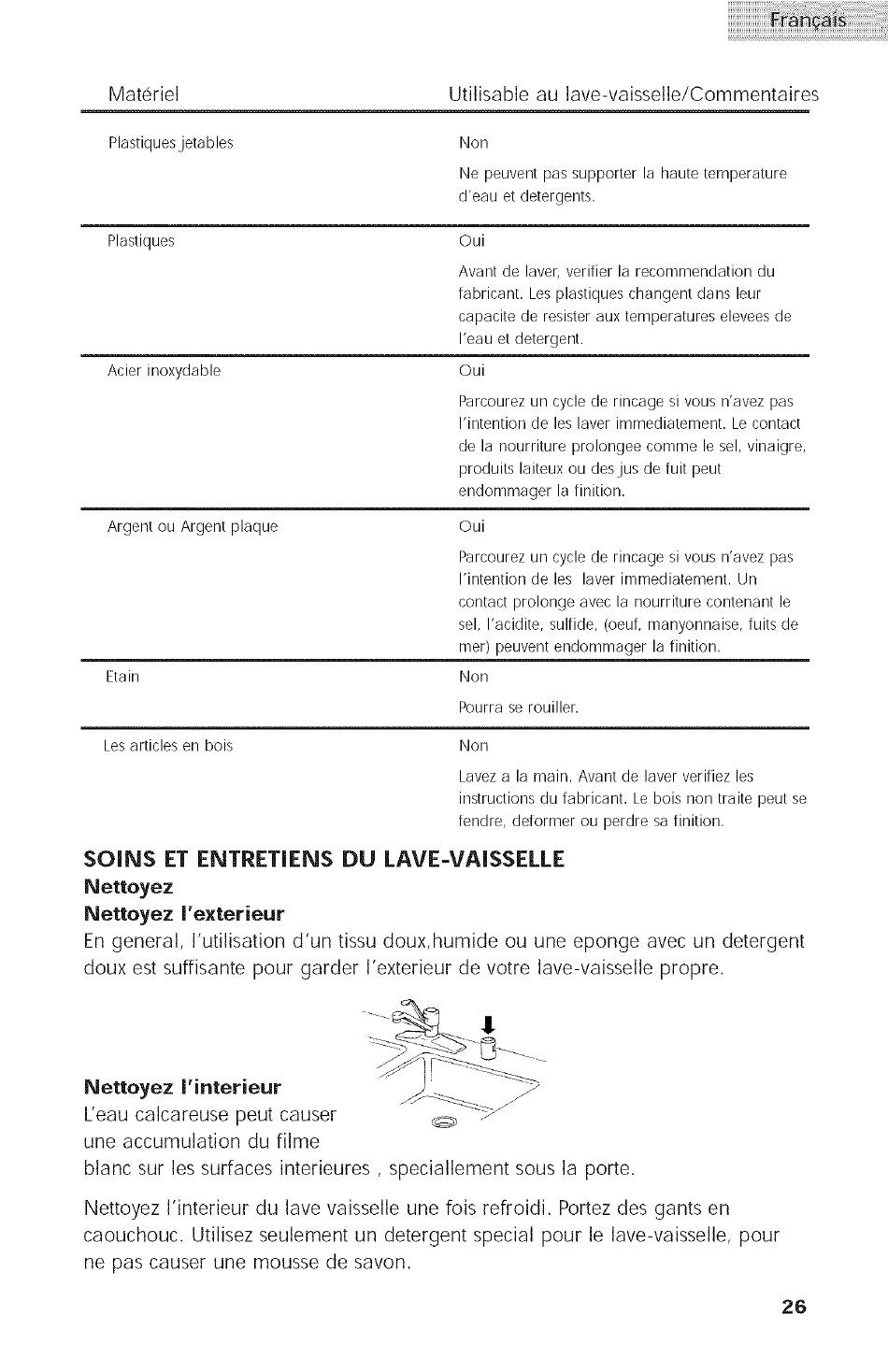 Français

| Matériel | Utilisable au lave-vaisselle/Commentaires |
|---|---|
| Plastiques jetables | Non<br>Ne peuvent pas supporter la haute temperature d'eau et detergents. |
| Plastiques | Oui<br>Avant de laver, verifier la recommendation du fabricant. Les plastiques changent dans leur capacite de resister aux temperatures elevees de l'eau et detergent. |
| Acier inoxydable | Oui<br>Parcourez un cycle de rincage si vous n'avez pas l'intention de les laver immediatement. Le contact de la nourriture prolongee comme le sel, vinaigre, produits laiteux ou des jus de fuit peut endommager la finition. |
| Argent ou Argent plaque | Oui<br>Parcourez un cycle de rincage si vous n'avez pas l'intention de les laver immediatement. Un contact prolonge avec la nourriture contenant le sel, l'acidite, sulfide, (oeuf, manyonnaise, fuits de mer) peuvent endommager la finition. |
| Etain | Non<br>Pourra se rouiller. |
| Les articles en bois | Non<br>Lavez a la main. Avant de laver verifiez les instructions du fabricant. Le bois non traite peut se fendre, deformer ou perdre sa finition. |

SOINS ET ENTRETIENS DU LAVE-VAISSELLE
Nettoyez
Nettoyez l'exterieur
En general, l'utilisation d'un tissu doux,humide ou une eponge avec un detergent doux est suffisante pour garder l'exterieur de votre lave-vaisselle propre.

Nettoyez l'interieur
L'eau calcareuse peut causer une accumulation du filme blanc sur les surfaces interieures , speciallement sous la porte.

Nettoyez l'interieur du lave vaisselle une fois refroidi. Portez des gants en caouchouc. Utilisez seulement un detergent special pour le lave-vaisselle, pour ne pas causer une mousse de savon.

26